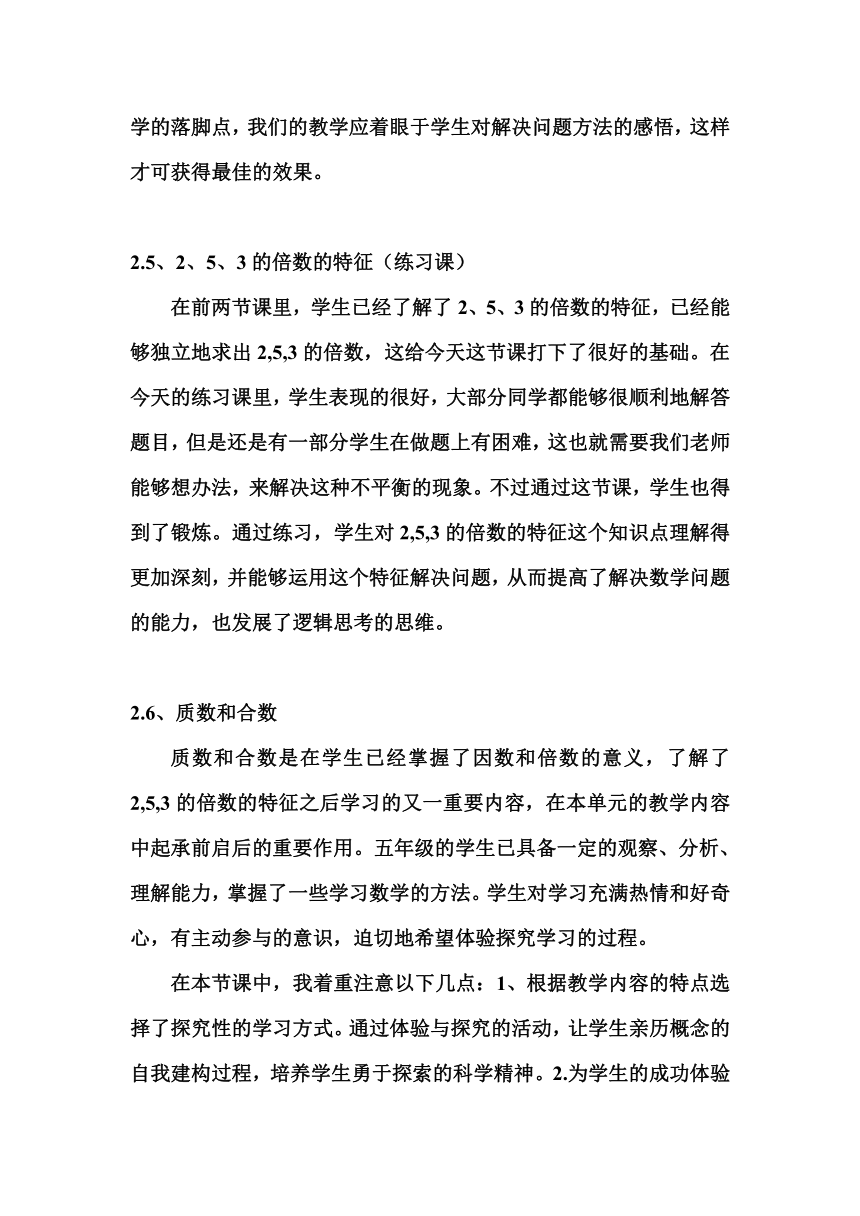 学的落脚点，我们的教学应着眼于学生对解决问题方法的感悟，这样才可获得最佳的效果。

2.5、2、5、3 的倍数的特征（练习课）

在前两节课里，学生已经了解了 2、5、3 的倍数的特征，已经能够独立地求出 2,5,3 的倍数，这给今天这节课打下了很好的基础。在今天的练习课里，学生表现的很好，大部分同学都能够很顺利地解答题目，但是还是有一部分学生在做题上有困难，这也就需要我们老师能够想办法，来解决这种不平衡的现象。不过通过这节课，学生也得到了锻炼。通过练习，学生对 2,5,3 的倍数的特征这个知识点理解得更加深刻，并能够运用这个特征解决问题，从而提高了解决数学问题的能力，也发展了逻辑思考的思维。

2.6、质数和合数

质数和合数是在学生已经掌握了因数和倍数的意义，了解了 2,5,3 的倍数的特征之后学习的又一重要内容，在本单元的教学内容中起承前启后的重要作用。五年级的学生已具备一定的观察、分析、理解能力，掌握了一些学习数学的方法。学生对学习充满热情和好奇心，有主动参与的意识，迫切地希望体验探究学习的过程。

在本节课中，我着重注意以下几点：1、根据教学内容的特点选择了探究性的学习方式。通过体验与探究的活动，让学生亲历概念的自我建构过程，培养学生勇于探索的科学精神。2.为学生的成功体验